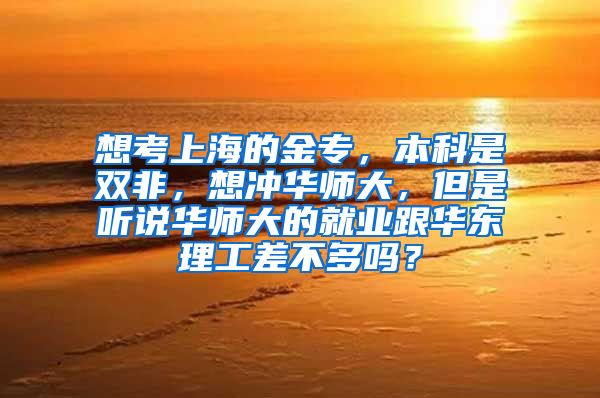 想考上海的金专，本科是双非，想冲华师大，但是听说华师大的就业跟华东理工差不多吗？